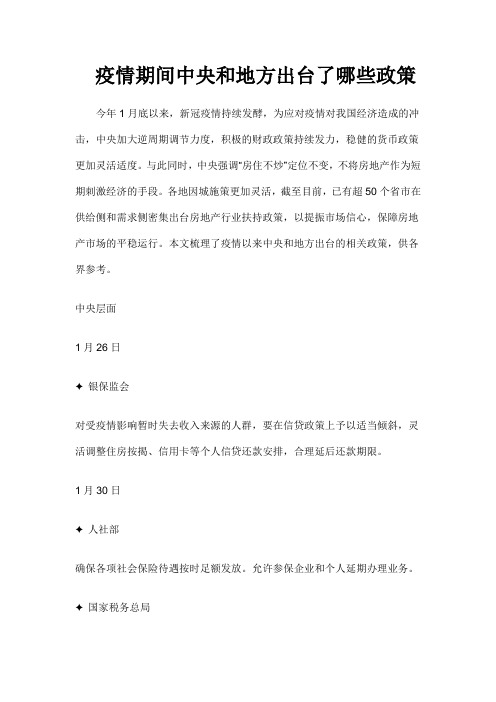 疫情期间中央和地方出台了哪些政策

今年 1 月底以来，新冠疫情持续发酵，为应对疫情对我国经济造成的冲击，中央加大逆周期调节力度，积极的财政政策持续发力，稳健的货币政策更加灵活适度。与此同时，中央强调"房住不炒"定位不变，不将房地产作为短期刺激经济的手段。各地因城施策更加灵活，截至目前，已有超 50 个省市在供给侧和需求侧密集出台房地产行业扶持政策，以提振市场信心，保障房地产市场的平稳运行。本文梳理了疫情以来中央和地方出台的相关政策，供各界参考。

中央层面

1 月 26 日

✦ 银保监会

对受疫情影响暂时失去收入来源的人群，要在信贷政策上予以适当倾斜，灵活调整住房按揭、信用卡等个人信贷还款安排，合理延后还款期限。

1 月 30 日

✦ 人社部

确保各项社会保险待遇按时足额发放。允许参保企业和个人延期办理业务。

✦ 国家税务总局